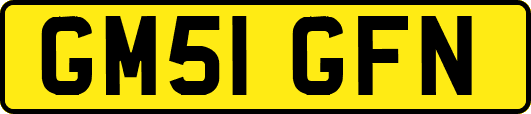 GM51 GFN